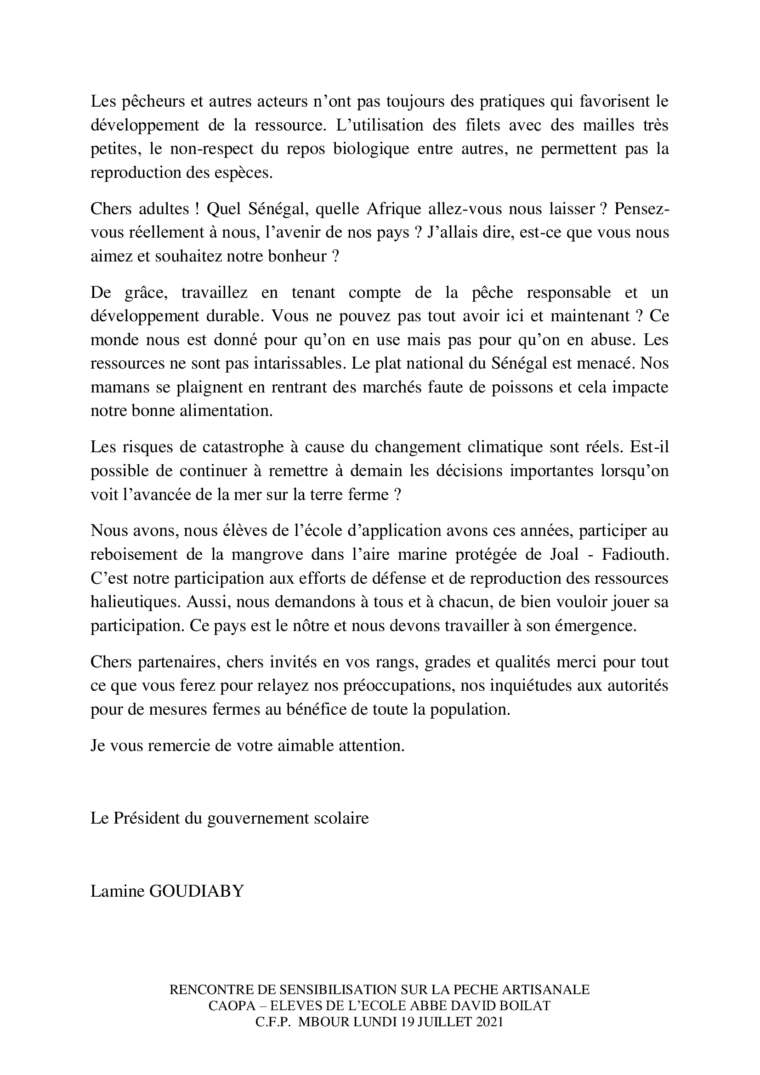 Les pêcheurs et autres acteurs n'ont pas toujours des pratiques qui favorisent le développement de la ressource. L'utilisation des filets avec des mailles très petites, le non-respect du repos biologique entre autres, ne permettent pas la reproduction des espèces.

Chers adultes ! Quel Sénégal, quelle Afrique allez-vous nous laisser ? Pensez-vous réellement à nous, l'avenir de nos pays ? J'allais dire, est-ce que vous nous aimez et souhaitez notre bonheur ?

De grâce, travaillez en tenant compte de la pêche responsable et un développement durable. Vous ne pouvez pas tout avoir ici et maintenant ? Ce monde nous est donné pour qu'on en use mais pas pour qu'on en abuse. Les ressources ne sont pas intarissables. Le plat national du Sénégal est menacé. Nos mamans se plaignent en rentrant des marchés faute de poissons et cela impacte notre bonne alimentation.

Les risques de catastrophe à cause du changement climatique sont réels. Est-il possible de continuer à remettre à demain les décisions importantes lorsqu'on voit l'avancée de la mer sur la terre ferme ?

Nous avons, nous élèves de l'école d'application avons ces années, participer au reboisement de la mangrove dans l'aire marine protégée de Joal - Fadiouth. C'est notre participation aux efforts de défense et de reproduction des ressources halieutiques. Aussi, nous demandons à tous et à chacun, de bien vouloir jouer sa participation. Ce pays est le nôtre et nous devons travailler à son émergence.

Chers partenaires, chers invités en vos rangs, grades et qualités merci pour tout ce que vous ferez pour relayez nos préoccupations, nos inquiétudes aux autorités pour de mesures fermes au bénéfice de toute la population.

Je vous remercie de votre aimable attention.

Le Président du gouvernement scolaire

Lamine GOUDIABY

RENCONTRE DE SENSIBILISATION SUR LA PECHE ARTISANALE
CAOPA – ELEVES DE L'ECOLE ABBE DAVID BOILAT
C.F.P. MBOUR LUNDI 19 JUILLET 2021